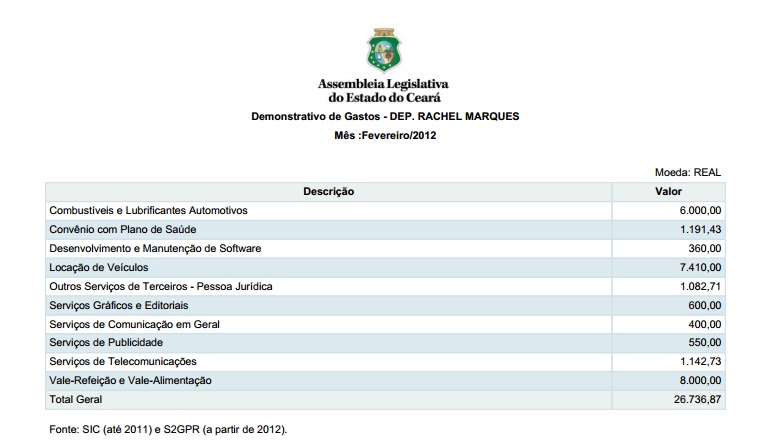 Assembleia Legislativa do Estado do Ceará

Demonstrativo de Gastos - DEP. RACHEL MARQUES

Mês :Fevereiro/2012

Moeda: REAL

| Descrição | Valor |
|---|---|
| Combustíveis e Lubrificantes Automotivos | 6.000,00 |
| Convênio com Plano de Saúde | 1.191,43 |
| Desenvolvimento e Manutenção de Software | 360,00 |
| Locação de Veículos | 7.410,00 |
| Outros Serviços de Terceiros - Pessoa Jurídica | 1.082,71 |
| Serviços Gráficos e Editoriais | 600,00 |
| Serviços de Comunicação em Geral | 400,00 |
| Serviços de Publicidade | 550,00 |
| Serviços de Telecomunicações | 1.142,73 |
| Vale-Refeição e Vale-Alimentação | 8.000,00 |
| Total Geral | 26.736,87 |

Fonte: SIC (até 2011) e S2GPR (a partir de 2012).